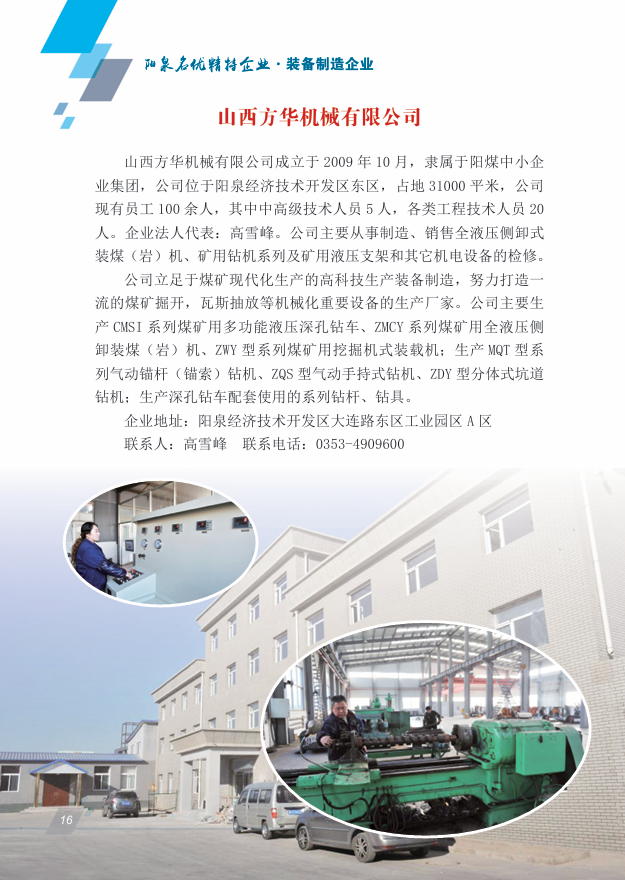 阳泉名优精特企业·装备制造企业

山西方华机械有限公司

山西方华机械有限公司成立于2009年10月，隶属于阳煤中小企业集团，公司位于阳泉经济技术开发区东区，占地31000平米，公司现有员工100余人，其中中高级技术人员5人，各类工程技术人员20人。企业法人代表：高雪峰。公司主要从事制造、销售全液压侧卸式装煤（岩）机、矿用钻机系列及矿用液压支架和其它机电设备的检修。

公司立足于煤矿现代化生产的高科技生产装备制造，努力打造一流的煤矿掘开，瓦斯抽放等机械化重要设备的生产厂家。公司主要生产CMSI系列煤矿用多功能液压深孔钻车、ZMCY系列煤矿用全液压侧卸装煤（岩）机、ZWY型系列煤矿用挖掘机式装载机；生产MQT型系列气动锚杆（锚索）钻机、ZQS型气动手持式钻机、ZDY型分体式坑道钻机；生产深孔钻车配套使用的系列钻杆、钻具。

企业地址：阳泉经济技术开发区大连路东区工业园区A区

联系人：高雪峰 联系电话：0353-4909600

16